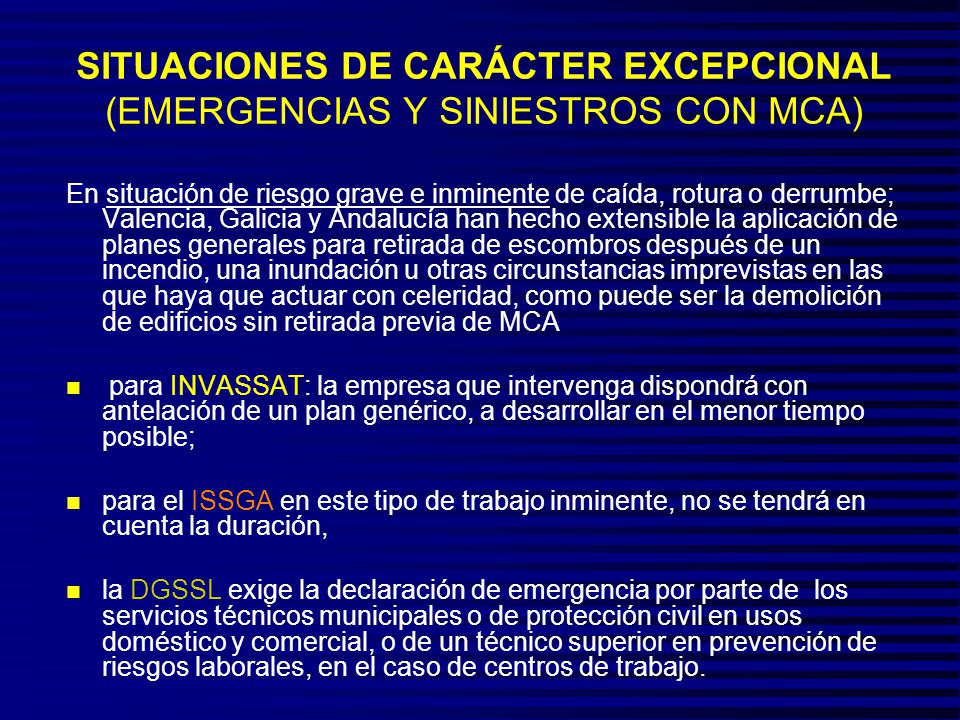 SITUACIONES DE CARÁCTER EXCEPCIONAL
(EMERGENCIAS Y SINIESTROS CON MCA)

En situación de riesgo grave e inminente de caída, rotura o derrumbe; Valencia, Galicia y Andalucía han hecho extensible la aplicación de planes generales para retirada de escombros después de un incendio, una inundación u otras circunstancias imprevistas en las que haya que actuar con celeridad, como puede ser la demolición de edificios sin retirada previa de MCA

para INVASSAT: la empresa que intervenga dispondrá con antelación de un plan genérico, a desarrollar en el menor tiempo posible;

para el ISSGA en este tipo de trabajo inminente, no se tendrá en cuenta la duración,

la DGSSL exige la declaración de emergencia por parte de los servicios técnicos municipales o de protección civil en usos doméstico y comercial, o de un técnico superior en prevención de riesgos laborales, en el caso de centros de trabajo.